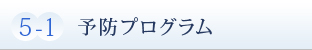 5-1 予防プログラム